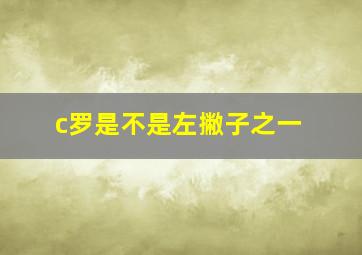 c罗是不是左撇子之一